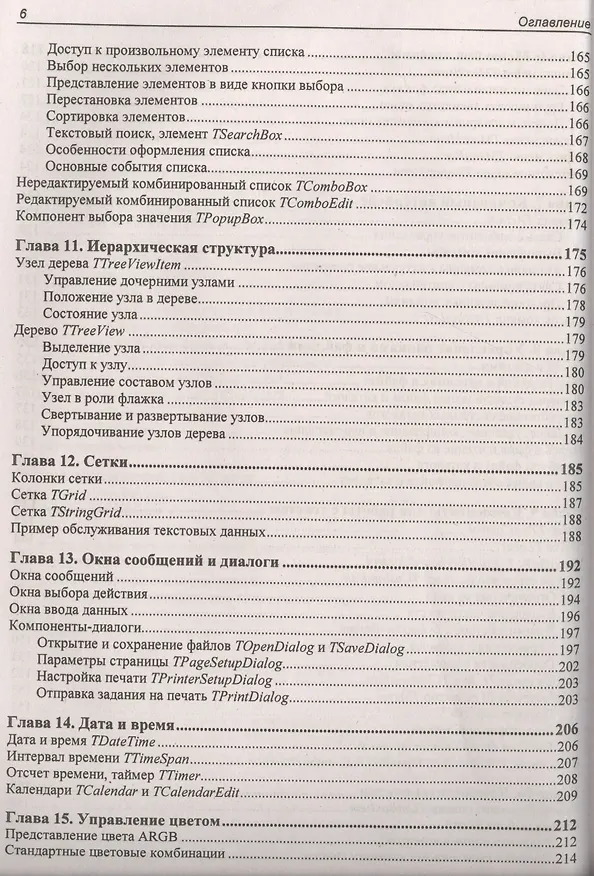 6

Оглавление

Доступ к произвольному элементу списка 165
Выбор нескольких элементов 165
Представление элементов в виде кнопки выбора 166
Перестановка элементов 166
Сортировка элементов 166
Текстовый поиск, элемент TSearchBox 167
Особенности оформления списка 168
Основные события списка 169
Нередактируемый комбинированный список TComboBox 169
Редактируемый комбинированный список TComboEdit 172
Компонент выбора значения TPopupBox 174

Глава 11. Иерархическая структура 175
Узел дерева TTreeViewItem 176
Управление дочерними узлами 176
Положение узла в дереве 178
Состояние узла 179
Дерево TTreeView 179
Выделение узла 179
Доступ к узлу 180
Управление составом узлов 180
Узел в роли флажка 183
Свертывание и развертывание узлов 183
Упорядочивание узлов дерева 184

Глава 12. Сетки 185
Колонки сетки 185
Сетка TGrid 187
Сетка TStringGrid 188
Пример обслуживания текстовых данных 188

Глава 13. Окна сообщений и диалоги 192
Окна сообщений 192
Окна выбора действия 194
Окна ввода данных 196
Компоненты-диалоги 197
Открытие и сохранение файлов TOpenDialog и TSaveDialog 197
Параметры страницы TPageSetupDialog 202
Настройка печати TPrinterSetupDialog 203
Отправка задания на печать TPrintDialog 203

Глава 14. Дата и время 206
Дата и время TDateTime 206
Интервал времени TTimeSpan 207
Отсчет времени, таймер TTimer 208
Календари TCalendar и TCalendarEdit 209

Глава 15. Управление цветом 212
Представление цвета ARGB 212
Стандартные цветовые комбинации 214